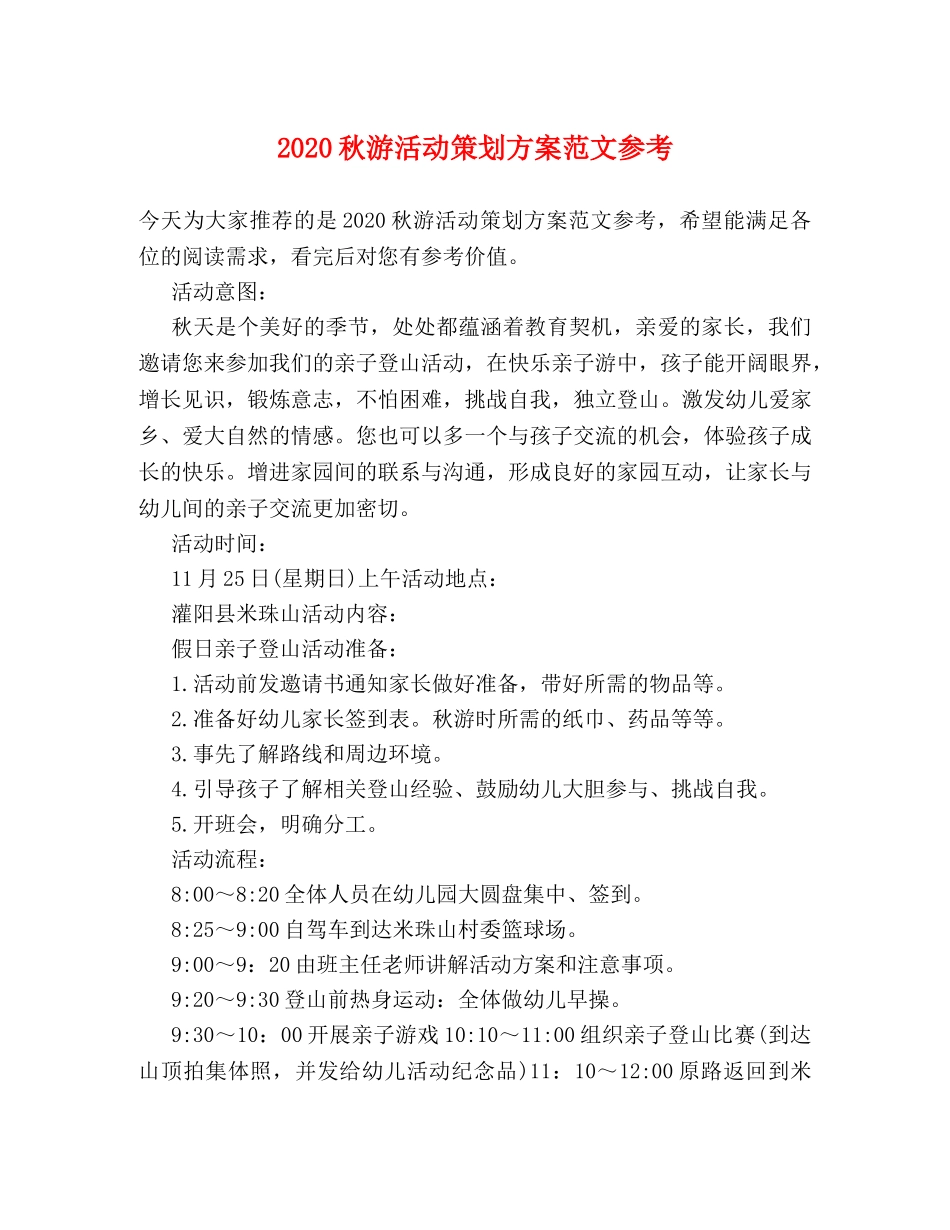 2020秋游活动策划方案范文参考

今天为大家推荐的是2020秋游活动策划方案范文参考，希望能满足各位的阅读需求，看完后对您有参考价值。

活动意图：

秋天是个美好的季节，处处都蕴涵着教育契机，亲爱的家长，我们邀请您来参加我们的亲子登山活动，在快乐亲子游中，孩子能开阔眼界，增长见识，锻炼意志，不怕困难，挑战自我，独立登山。激发幼儿爱家乡、爱大自然的情感。您也可以多一个与孩子交流的机会，体验孩子成长的快乐。增进家园间的联系与沟通，形成良好的家园互动，让家长与幼儿间的亲子交流更加密切。

活动时间：

11月25日(星期日)上午活动地点：

灌阳县米珠山活动内容：

假日亲子登山活动准备：

1.活动前发邀请书通知家长做好准备，带好所需的物品等。

2.准备好幼儿家长签到表。秋游时所需的纸巾、药品等等。

3.事先了解路线和周边环境。

4.引导孩子了解相关登山经验、鼓励幼儿大胆参与、挑战自我。

5.开班会，明确分工。

活动流程：

8:00～8:20全体人员在幼儿园大圆盘集中、签到。

8:25～9:00自驾车到达米珠山村委篮球场。

9:00～9：20由班主任老师讲解活动方案和注意事项。

9:20～9:30登山前热身运动：全体做幼儿早操。

9:30～10：00开展亲子游戏10:10～11:00组织亲子登山比赛(到达山顶拍集体照，并发给幼儿活动纪念品)11：10～12:00原路返回到米